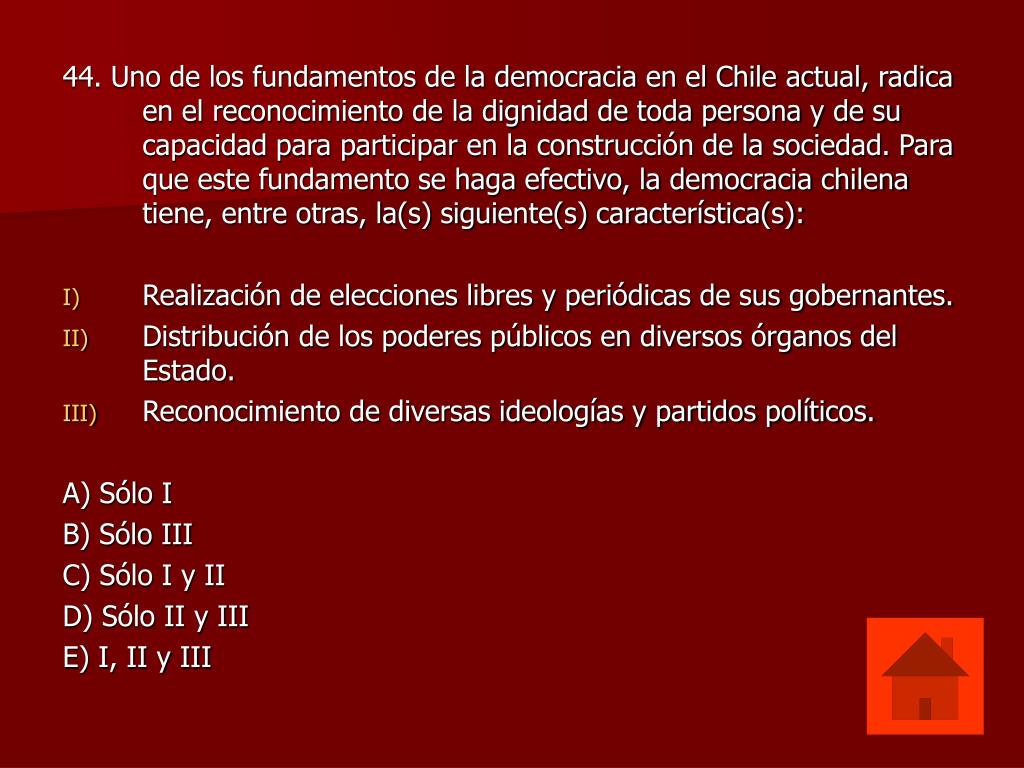 44. Uno de los fundamentos de la democracia en el Chile actual, radica en el reconocimiento de la dignidad de toda persona y de su capacidad para participar en la construcción de la sociedad. Para que este fundamento se haga efectivo, la democracia chilena tiene, entre otras, la(s) siguiente(s) característica(s):

I) Realización de elecciones libres y periódicas de sus gobernantes.
II) Distribución de los poderes públicos en diversos órganos del Estado.
III) Reconocimiento de diversas ideologías y partidos políticos.

A) Sólo I
B) Sólo III
C) Sólo I y II
D) Sólo II y III
E) I, II y III